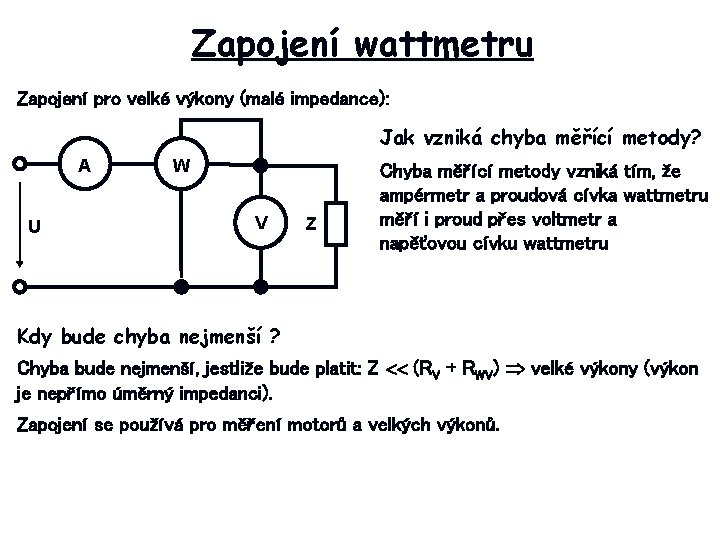 Zapojení wattmetru

Zapojení pro velké výkony (malé impedance):

A
W
U
V
Z

Jak vzniká chyba měřící metody?

Chyba měřící metody vzniká tím, že ampérmetr a proudová cívka wattmetru měří i proud přes voltmetr a napěťovou cívku wattmetru

Kdy bude chyba nejmenší ?

Chyba bude nejmenší, jestliže bude platit: $Z << (R_V + R_{WV}) \Rightarrow$ velké výkony (výkon je nepřímo úměrný impedanci).

Zapojení se používá pro měření motorů a velkých výkonů.